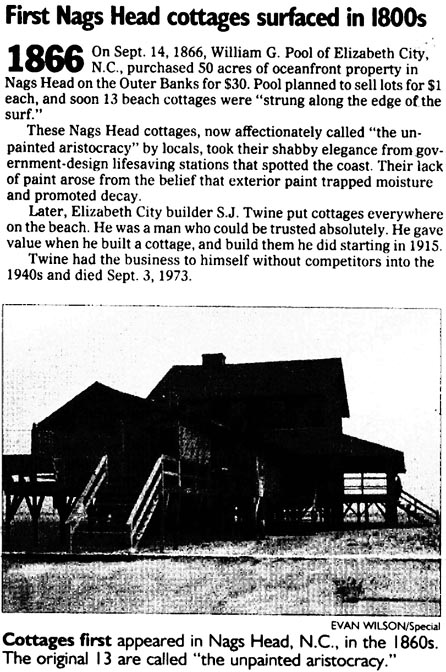 First Nags Head cottages surfaced in 1800s

1866 On Sept. 14, 1866, William G. Pool of Elizabeth City, N.C., purchased 50 acres of oceanfront property in Nags Head on the Outer Banks for $30. Pool planned to sell lots for $1 each, and soon 13 beach cottages were "strung along the edge of the surf."

These Nags Head cottages, now affectionately called "the unpainted aristocracy" by locals, took their shabby elegance from government-design lifesaving stations that spotted the coast. Their lack of paint arose from the belief that exterior paint trapped moisture and promoted decay.

Later, Elizabeth City builder S.J. Twine put cottages everywhere on the beach. He was a man who could be trusted absolutely. He gave value when he built a cottage, and build them he did starting in 1915.

Twine had the business to himself without competitors into the 1940s and died Sept. 3, 1973.

EVAN WILSON/Special

Cottages first appeared in Nags Head, N.C., in the 1860s. The original 13 are called "the unpainted aristocracy."